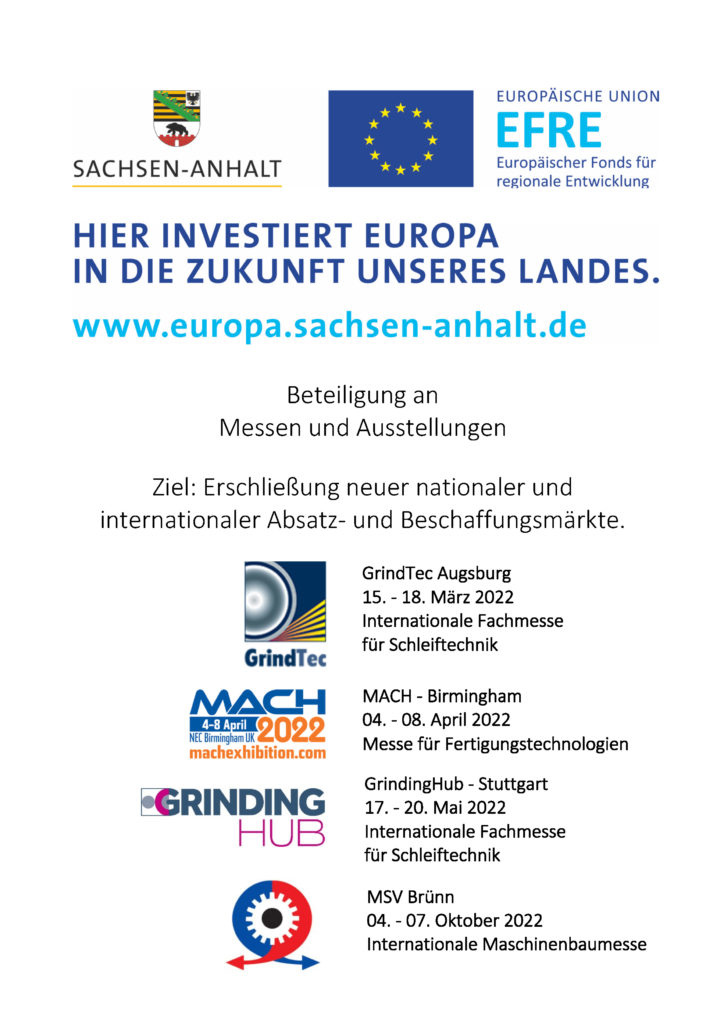 SACHSEN-ANHALT

EUROPÄISCHE UNION
EFRE
Europäischer Fonds für regionale Entwicklung

HIER INVESTIERT EUROPA
IN DIE ZUKUNFT UNSERES LANDES.

www.europa.sachsen-anhalt.de

Beteiligung an
Messen und Ausstellungen

Ziel: Erschließung neuer nationaler und internationaler Absatz- und Beschaffungsmärkte.

GrindTec

GrindTec Augsburg
15. - 18. März 2022
Internationale Fachmesse
für Schleiftechnik

MACH
4-8 April
NEC Birmingham UK
2022
machexhibition.com

MACH - Birmingham
04. - 08. April 2022
Messe für Fertigungstechnologien

GRINDING HUB

GrindingHub - Stuttgart
17. - 20. Mai 2022
Internationale Fachmesse
für Schleiftechnik

MSV Brünn
04. - 07. Oktober 2022
Internationale Maschinenbaumesse